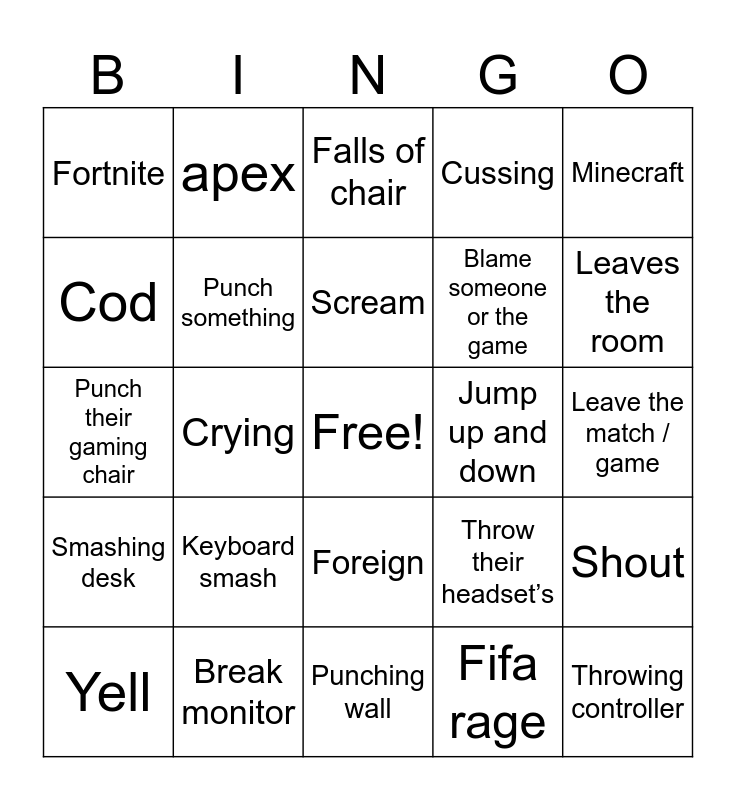 | B | I | N | G | O |
|---|---|---|---|---|
| Fortnite | apex | Falls of chair | Cussing | Minecraft |
| Cod | Punch something | Scream | Blame someone or the game | Leaves the room |
| Punch their gaming chair | Crying | Free! | Jump up and down | Leave the match / game |
| Smashing desk | Keyboard smash | Foreign | Throw their headset’s | Shout |
| Yell | Break monitor | Punching wall | Fifa rage | Throwing controller |